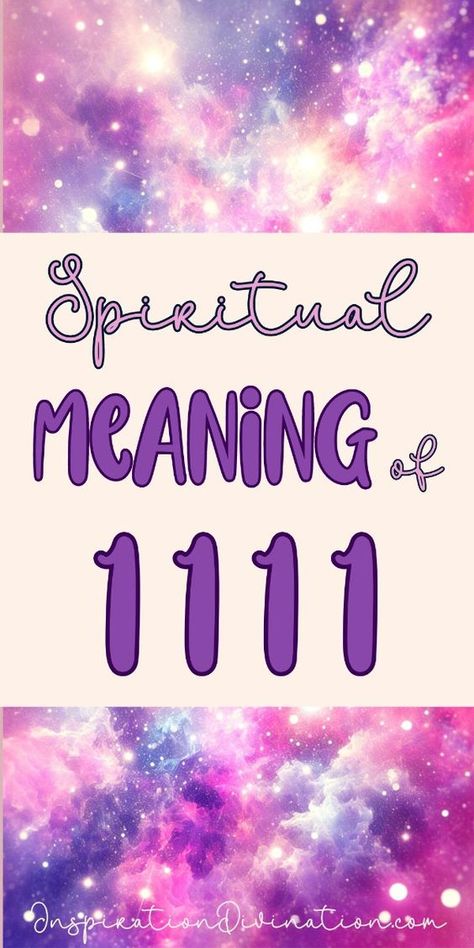 Spiritual
MeaNiNG of
1111

InspirationDivination.com